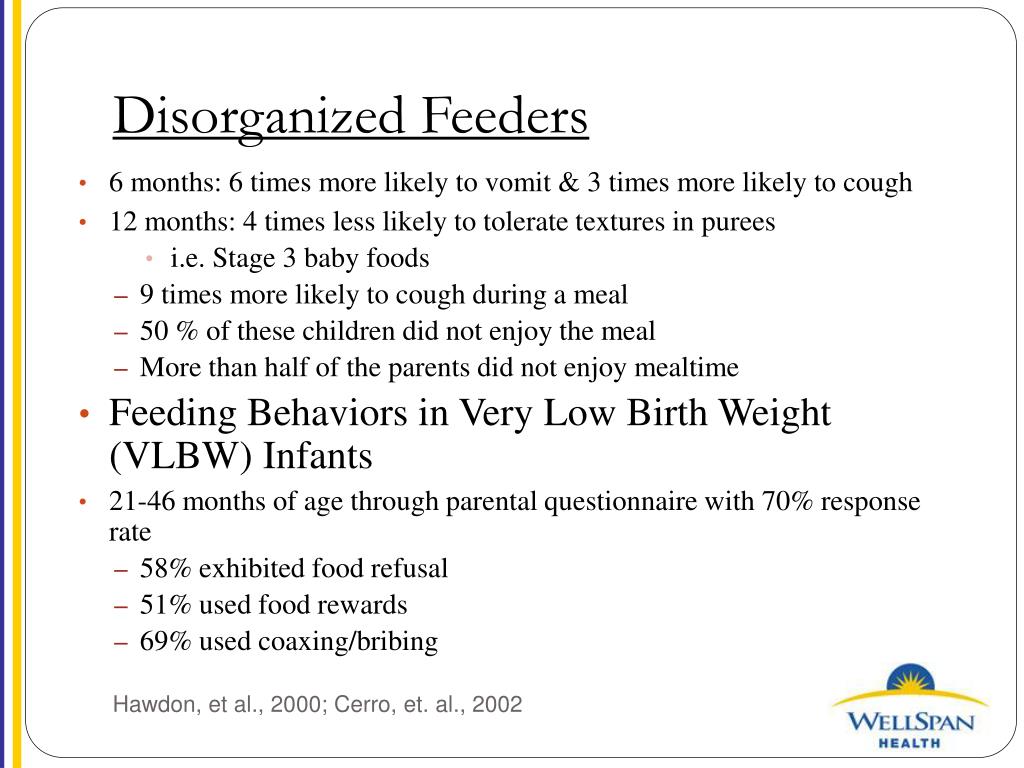 Disorganized Feeders

• 6 months: 6 times more likely to vomit & 3 times more likely to cough
• 12 months: 4 times less likely to tolerate textures in purees
  • i.e. Stage 3 baby foods
  – 9 times more likely to cough during a meal
  – 50 % of these children did not enjoy the meal
  – More than half of the parents did not enjoy mealtime
• Feeding Behaviors in Very Low Birth Weight (VLBW) Infants
• 21-46 months of age through parental questionnaire with 70% response rate
  – 58% exhibited food refusal
  – 51% used food rewards
  – 69% used coaxing/bribing

Hawdon, et al., 2000; Cerro, et. al., 2002

WELLSPAN HEALTH